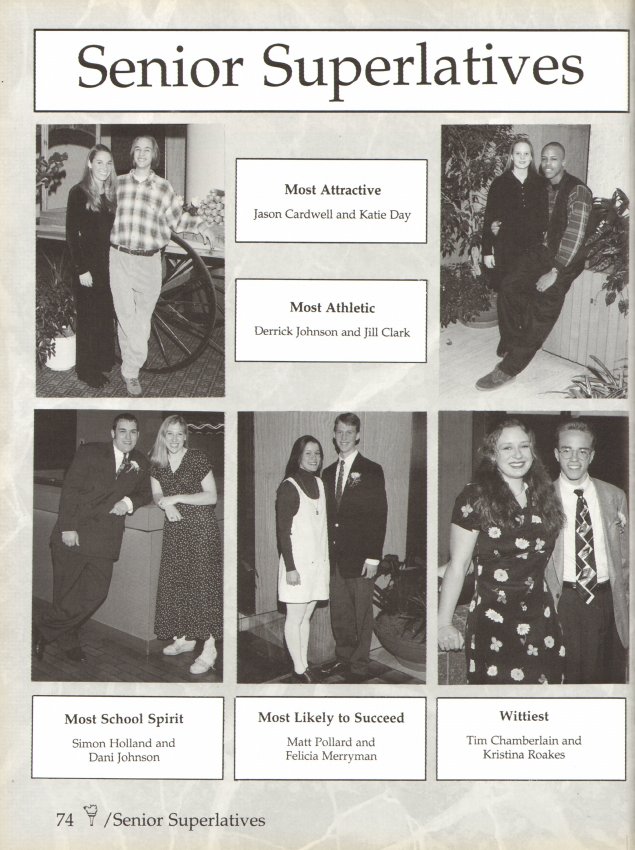 Senior Superlatives

Most Attractive
Jason Cardwell and Katie Day

Most Athletic
Derrick Johnson and Jill Clark

Most School Spirit
Simon Holland and Dani Johnson

Most Likely to Succeed
Matt Pollard and Felicia Merryman

Wittiest
Tim Chamberlain and Kristina Roakes

74 /Senior Superlatives